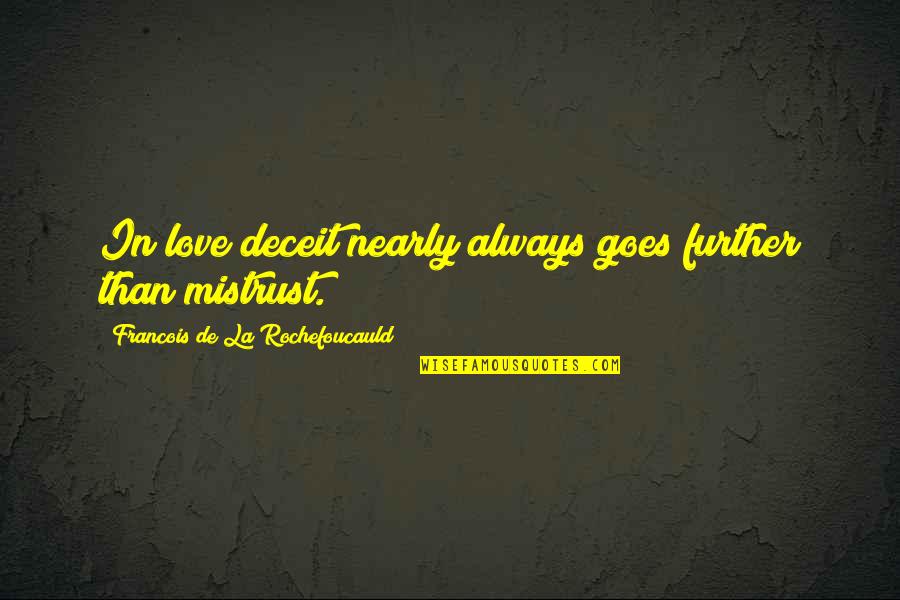 In love deceit nearly always goes further than mistrust.

Francois de La Rochefoucauld

WISEFAMOUSQUOTES.COM